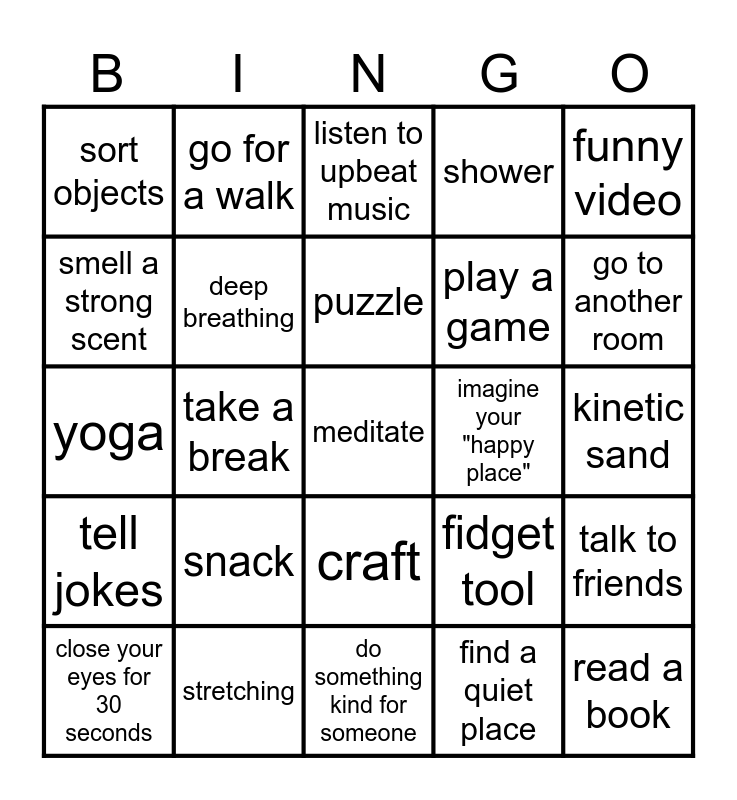 | B | I | N | G | O |
|---|---|---|---|---|
| sort objects | go for a walk | listen to upbeat music | shower | funny video |
| smell a strong scent | deep breathing | puzzle | play a game | go to another room |
| yoga | take a break | meditate | imagine your "happy place" | kinetic sand |
| tell jokes | snack | craft | fidget tool | talk to friends |
| close your eyes for 30 seconds | stretching | do something kind for someone | find a quiet place | read a book |